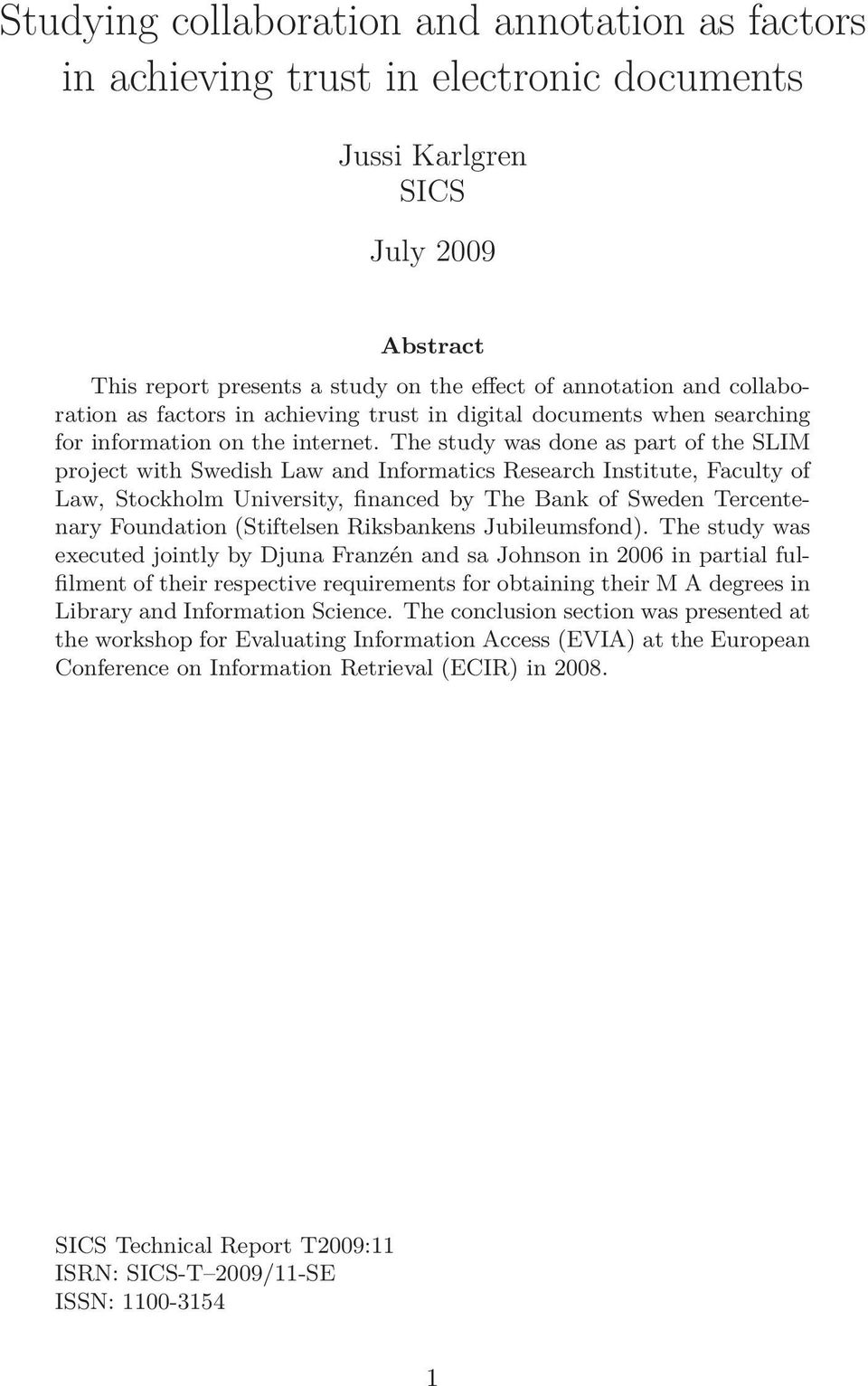 Studying collaboration and annotation as factors in achieving trust in electronic documents

Jussi Karlgren
SICS

July 2009

Abstract

This report presents a study on the effect of annotation and collaboration as factors in achieving trust in digital documents when searching for information on the internet. The study was done as part of the SLIM project with Swedish Law and Informatics Research Institute, Faculty of Law, Stockholm University, financed by The Bank of Sweden Tercentenary Foundation (Stiftelsen Riksbankens Jubileumsfond). The study was executed jointly by Djuna Franzén and sa Johnson in 2006 in partial fulfilment of their respective requirements for obtaining their M A degrees in Library and Information Science. The conclusion section was presented at the workshop for Evaluating Information Access (EVIA) at the European Conference on Information Retrieval (ECIR) in 2008.

SICS Technical Report T2009:11
ISRN: SICS-T–2009/11-SE
ISSN: 1100-3154

1